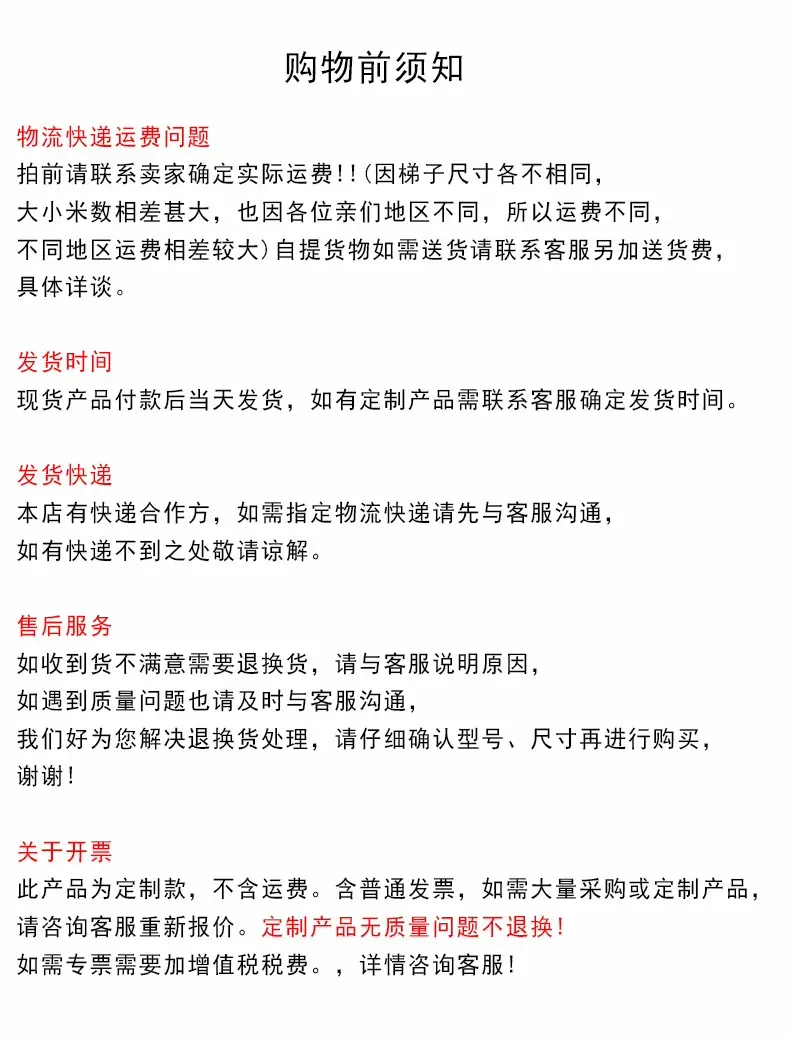 购物前须知

物流快递运费问题
拍前请联系卖家确定实际运费!!(因梯子尺寸各不相同,
大小米数相差甚大,也因各位亲们地区不同,所以运费不同,
不同地区运费相差较大)自提货物如需送货请联系客服另加送货费,
具体详谈。

发货时间
现货产品付款后当天发货,如有定制产品需联系客服确定发货时间。

发货快递
本店有快递合作方,如需指定物流快递请先与客服沟通,
如有快递不到之处敬请谅解。

售后服务
如收到货不满意需要退换货,请与客服说明原因,
如遇到质量问题也请及时与客服沟通,
我们好为您解决退换货处理,请仔细确认型号、尺寸再进行购买,
谢谢!

关于开票
此产品为定制款,不含运费。含普通发票,如需大量采购或定制产品,
请咨询客服重新报价。定制产品无质量问题不退换!
如需专票需要加增值税税费。,详情咨询客服!